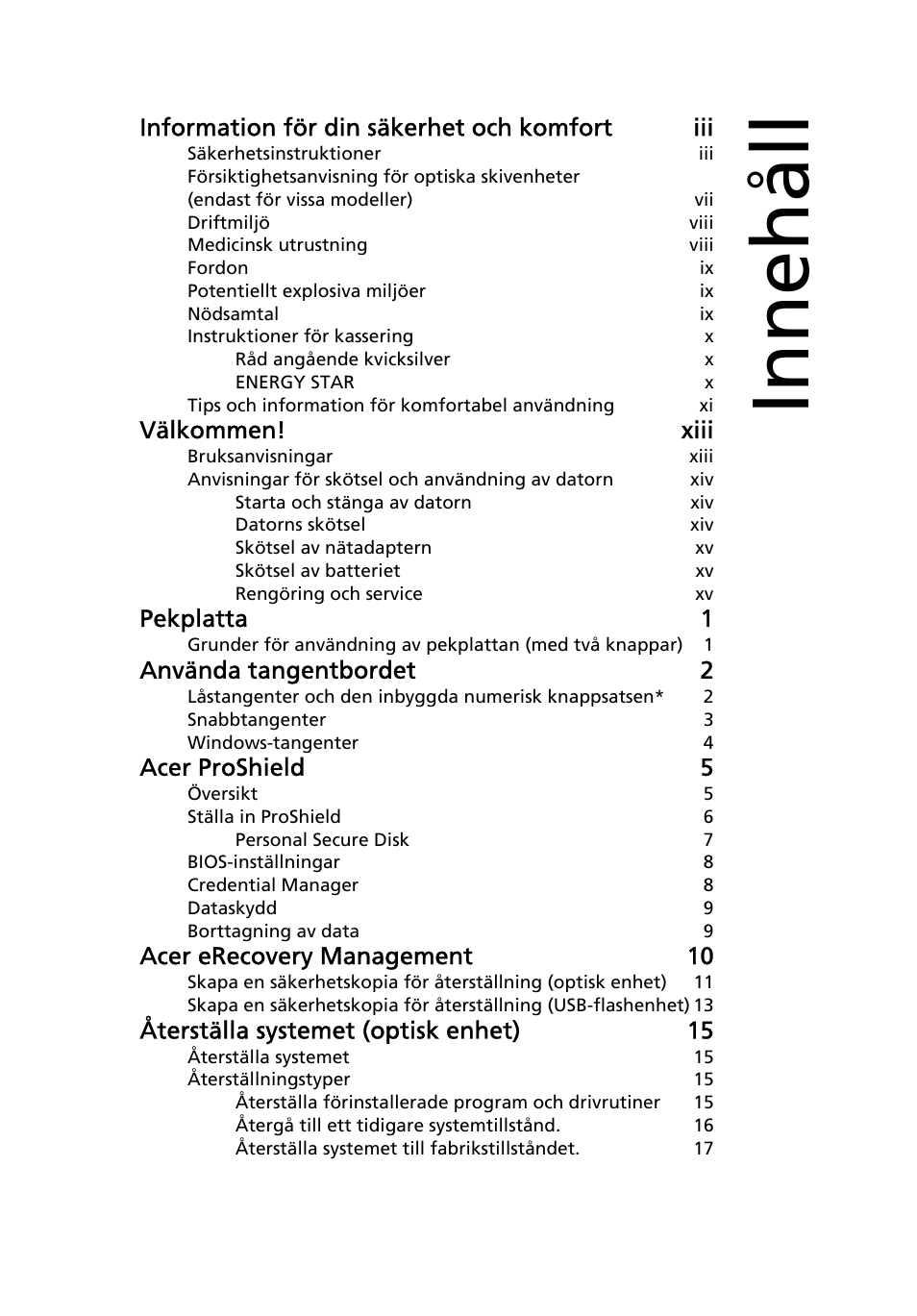 Innehåll

Information för din säkerhet och komfort iii
Säkerhetsinstruktioner iii
Försiktighetsanvisning för optiska skivenheter (endast för vissa modeller) vii
Driftmiljö viii
Medicinsk utrustning viii
Fordon ix
Potentiellt explosiva miljöer ix
Nödsamtal ix
Instruktioner för kassering x
Råd angående kvicksilver x
ENERGY STAR x
Tips och information för komfortabel användning xi
Välkommen! xiii
Bruksanvisningar xiii
Anvisningar för skötsel och användning av datorn xiv
Starta och stänga av datorn xiv
Datorns skötsel xiv
Skötsel av nätadaptern xv
Skötsel av batteriet xv
Rengöring och service xv
Pekplatta 1
Grunder för användning av pekplattan (med två knappar) 1
Använda tangentbordet 2
Låstangenter och den inbyggda numerisk knappsatsen* 2
Snabbtangenter 3
Windows-tangenter 4
Acer ProShield 5
Översikt 5
Ställa in ProShield 6
Personal Secure Disk 7
BIOS-inställningar 8
Credential Manager 8
Dataskydd 9
Borttagning av data 9
Acer eRecovery Management 10
Skapa en säkerhetskopia för återställning (optisk enhet) 11
Skapa en säkerhetskopia för återställning (USB-flashenhet) 13
Återställa systemet (optisk enhet) 15
Återställa systemet 15
Återställningstyper 15
Återställa förinstallerade program och drivrutiner 15
Återgå till ett tidigare systemtillstånd. 16
Återställa systemet till fabrikstillståndet. 17